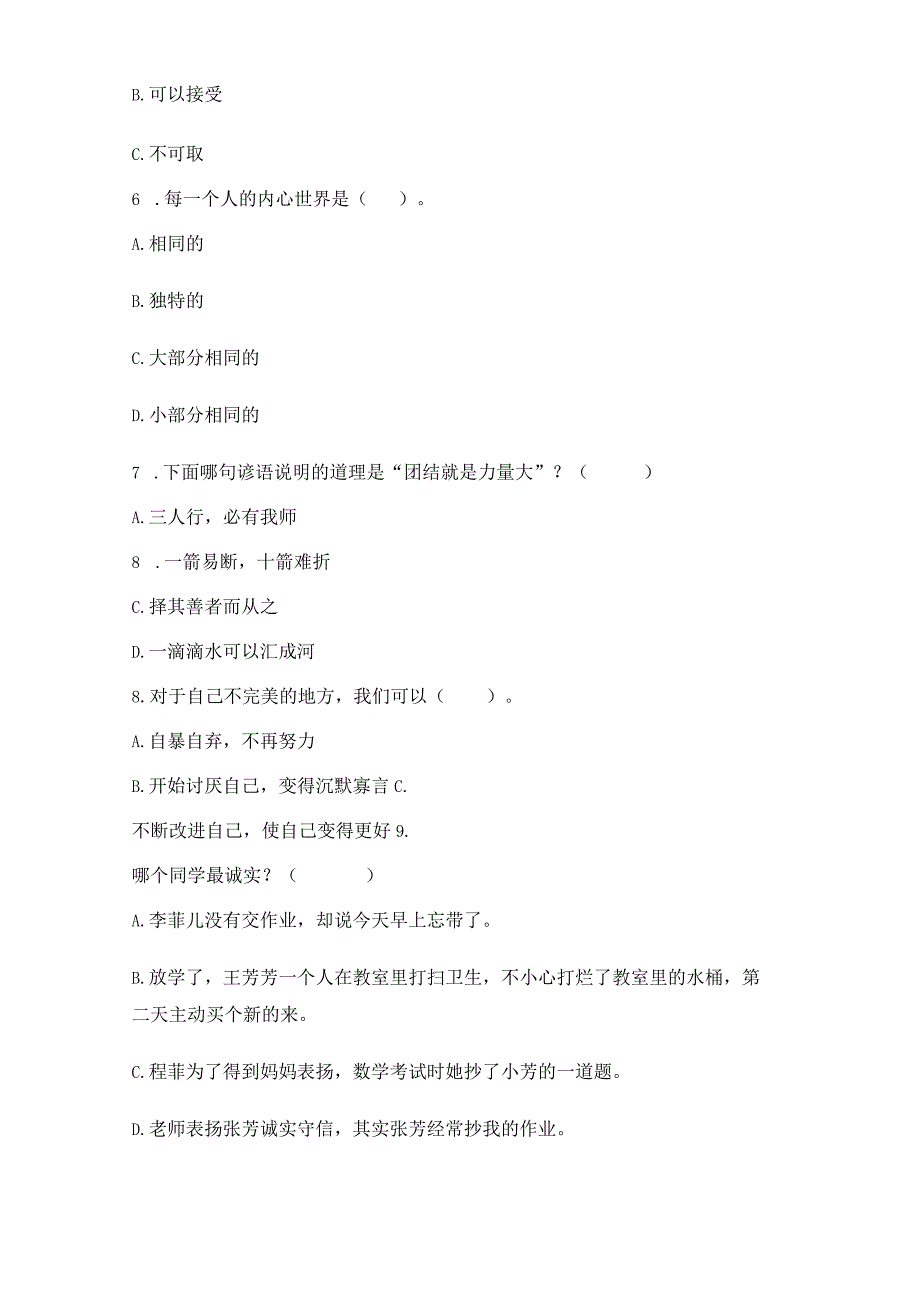 B. 可以接受

C. 不可取

6 . 每一个人的内心世界是（　　）。

A. 相同的

B. 独特的

C. 大部分相同的

D. 小部分相同的

7 . 下面哪句谚语说明的道理是“团结就是力量大”？（　　　）

A. 三人行，必有我师

8 . 一箭易断，十箭难折

C. 择其善者而从之

D. 一滴滴水可以汇成河

8. 对于自己不完美的地方，我们可以（　　）。

A. 自暴自弃，不再努力

B. 开始讨厌自己，变得沉默寡言 C.

不断改进自己，使自己变得更好 9.

哪个同学最诚实？（　　　）

A. 李菲儿没有交作业，却说今天早上忘带了。

B. 放学了，王芳芳一个人在教室里打扫卫生，不小心打烂了教室里的水桶，第二天主动买个新的来。

C. 程菲为了得到妈妈表扬，数学考试时她抄了小芳的一道题。

D. 老师表扬张芳诚实守信，其实张芳经常抄我的作业。